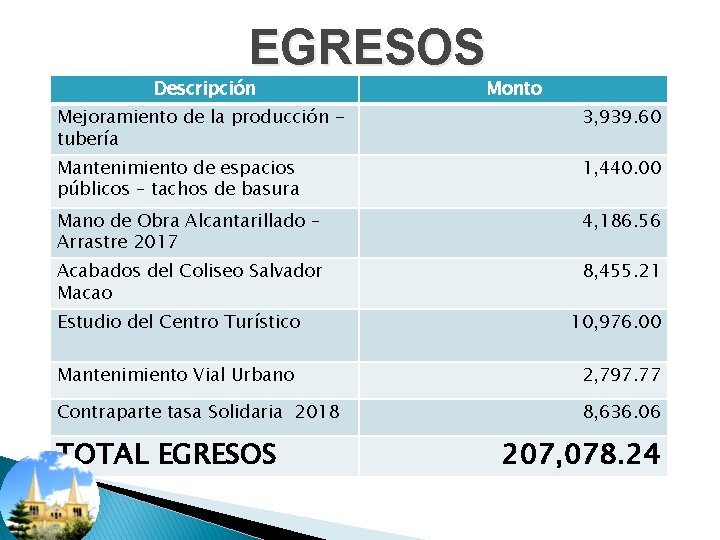 EGRESOS

| Descripción | Monto |
|---|---|
| Mejoramiento de la producción - tubería | 3,939.60 |
| Mantenimiento de espacios públicos - tachos de basura | 1,440.00 |
| Mano de Obra Alcantarillado - Arrastre 2017 | 4,186.56 |
| Acabados del Coliseo Salvador Macao | 8,455.21 |
| Estudio del Centro Turístico | 10,976.00 |
| Mantenimiento Vial Urbano | 2,797.77 |
| Contraparte tasa Solidaria 2018 | 8,636.06 |
| TOTAL EGRESOS | 207,078.24 |